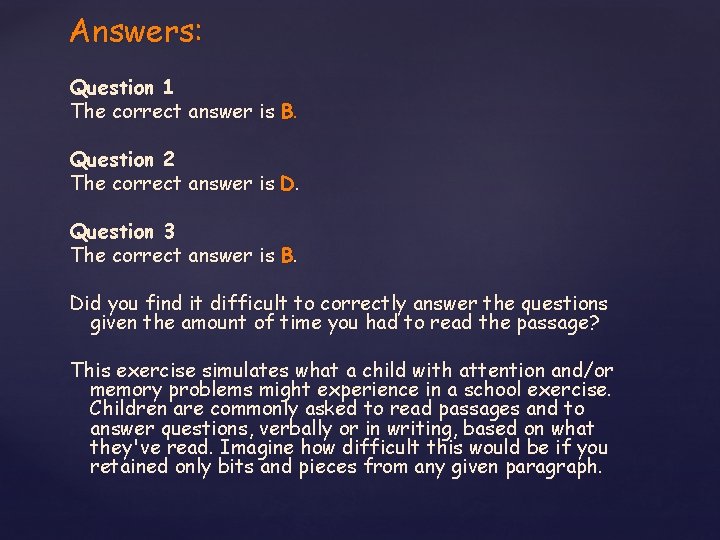 Answers:

Question 1
The correct answer is B.

Question 2
The correct answer is D.

Question 3
The correct answer is B.

Did you find it difficult to correctly answer the questions given the amount of time you had to read the passage?

This exercise simulates what a child with attention and/or memory problems might experience in a school exercise. Children are commonly asked to read passages and to answer questions, verbally or in writing, based on what they've read. Imagine how difficult this would be if you retained only bits and pieces from any given paragraph.